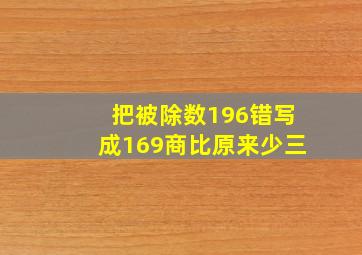 把被除数196错写成169商比原来少三